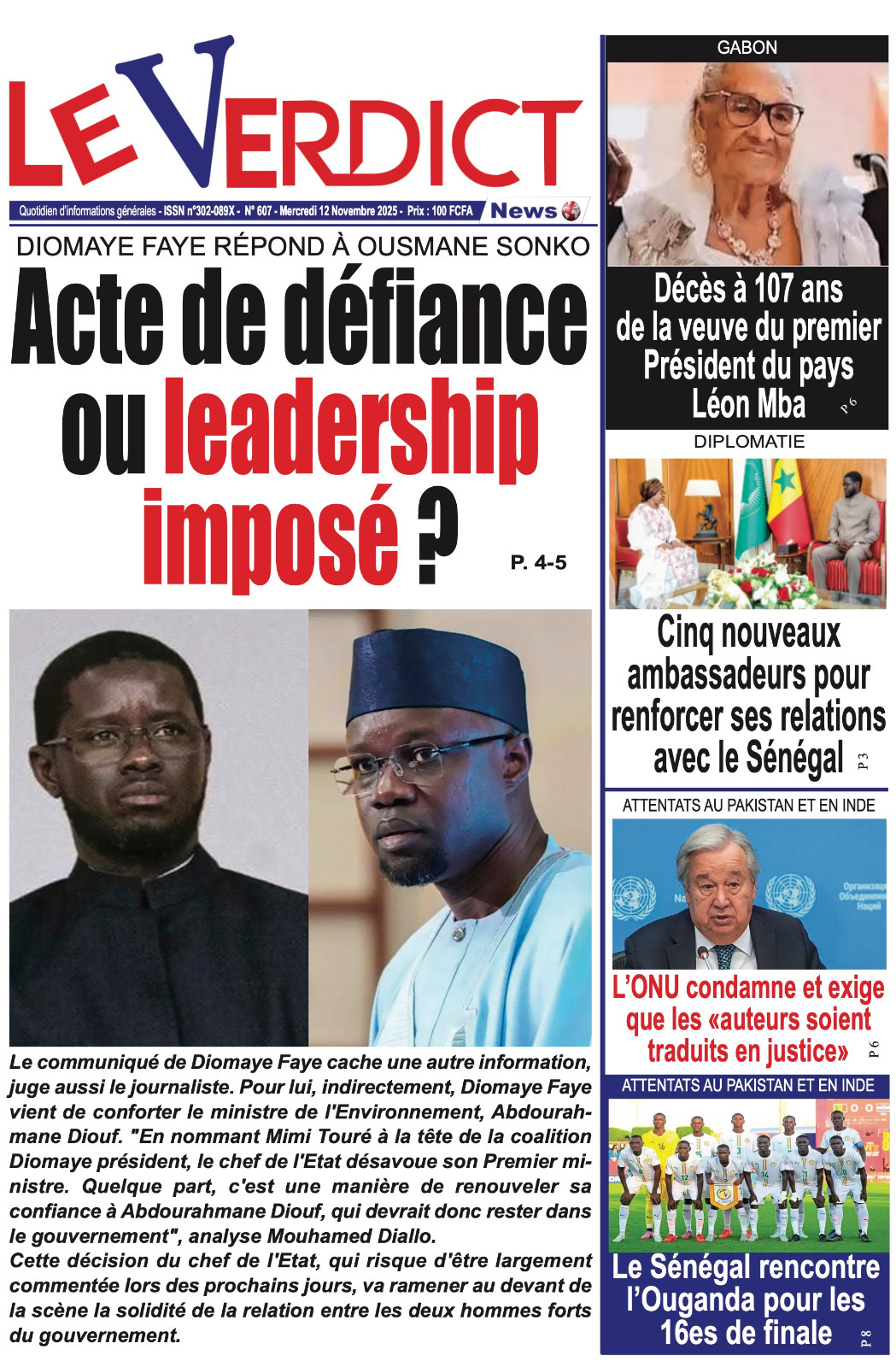 LE VERDICT

Quotidien d'informations générales - ISSN n°302-089X - N° 607 - Mercredi 12 Novembre 2025 - Prix : 100 FCFA News

DIOMAYE FAYE RÉPOND À OUSMANE SONKO

Acte de défiance ou leadership imposé ?

P. 4-5

Le communiqué de Diomaye Faye cache une autre information, juge aussi le journaliste. Pour lui, indirectement, Diomaye Faye vient de conforter le ministre de l'Environnement, Abdourahmane Diouf. "En nommant Mimi Touré à la tête de la coalition Diomaye président, le chef de l'Etat désavoue son Premier ministre. Quelque part, c'est une manière de renouveler sa confiance à Abdourahmane Diouf, qui devrait donc rester dans le gouvernement", analyse Mouhamed Diallo.
Cette décision du chef de l'Etat, qui risque d'être largement commentée lors des prochains jours, va ramener au devant de la scène la solidité de la relation entre les deux hommes forts du gouvernement.

GABON

Décès à 107 ans de la veuve du premier Président du pays Léon Mba

P 6

DIPLOMATIE

Cinq nouveaux ambassadeurs pour renforcer ses relations avec le Sénégal

P 3

ATTENTATS AU PAKISTAN ET EN INDE

L'ONU condamne et exige que les «auteurs soient traduits en justice»

P 6

ATTENTATS AU PAKISTAN ET EN INDE

Le Sénégal rencontre l'Ouganda pour les 16es de finale

P 8